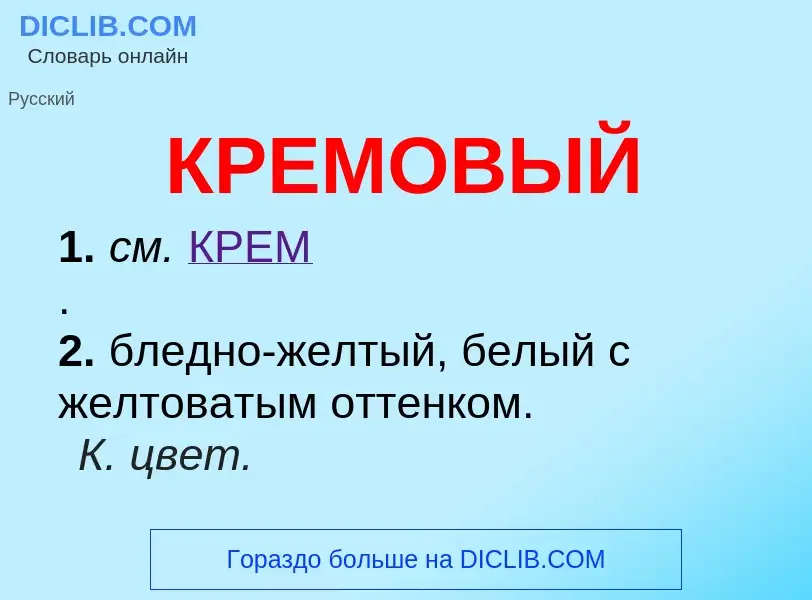 DICLIB.COM
Словарь онлайн

Русский

КРЕМОВЫЙ

1. см. КРЕМ
.
2. бледно-желтый, белый с желтоватым оттенком.
К. цвет.

Гораздо больше на DICLIB.COM